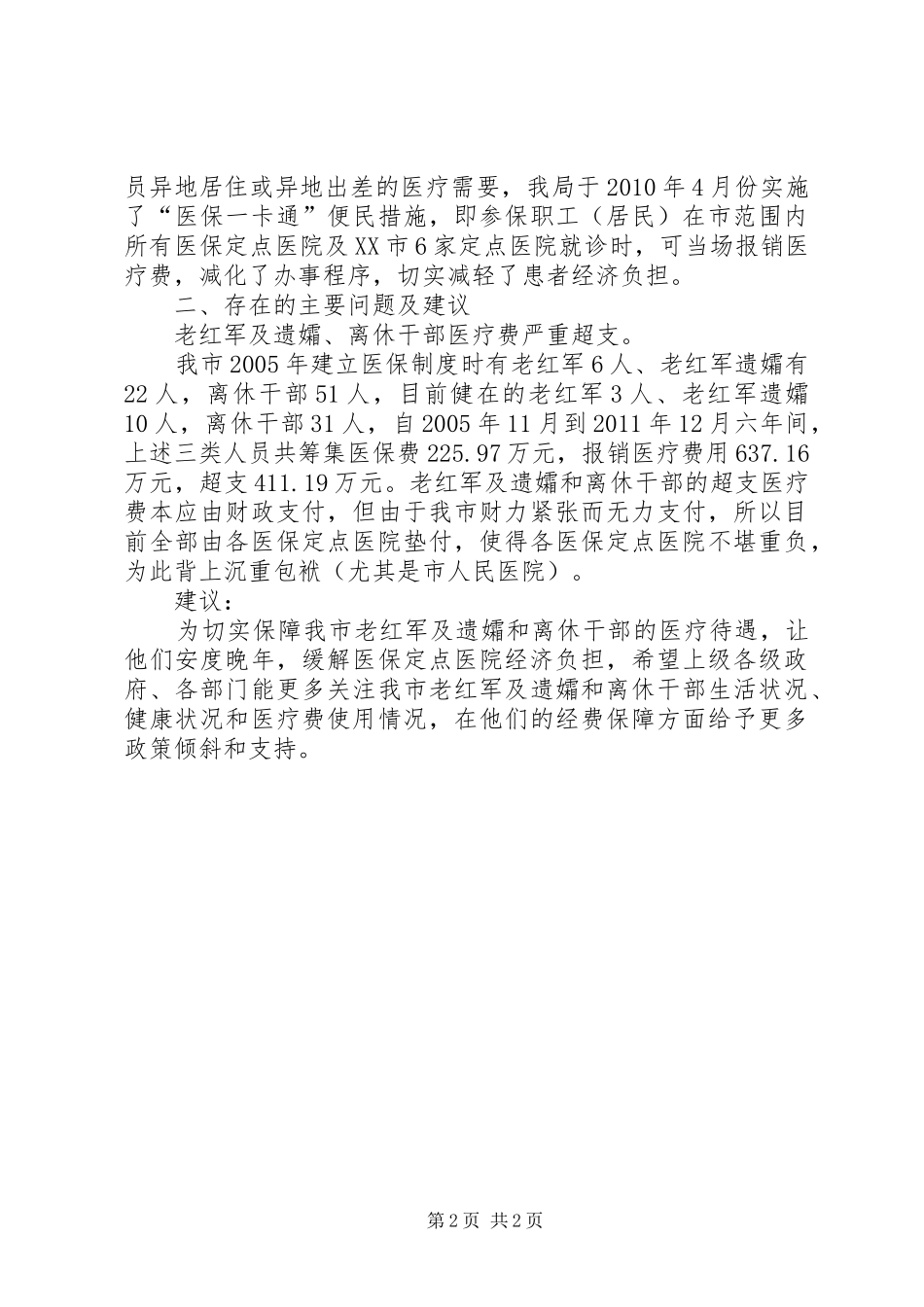 员异地居住或异地出差的医疗需要，我局于2010年4月份实施了“医保一卡通”便民措施，即参保职工（居民）在市范围内所有医保定点医院及XX市6家定点医院就诊时，可当场报销医疗费，减化了办事程序，切实减轻了患者经济负担。

二、存在的主要问题及建议

老红军及遗孀、离休干部医疗费严重超支。

我市2005年建立医保制度时有老红军6人、老红军遗孀有22人，离休干部51人，目前健在的老红军3人、老红军遗孀10人，离休干部31人，自2005年11月到2011年12月六年间，上述三类人员共筹集医保费225.97万元，报销医疗费用637.16万元，超支411.19万元。老红军及遗孀和离休干部的超支医疗费本应由财政支付，但由于我市财力紧张而无力支付，所以目前全部由各医保定点医院垫付，使得各医保定点医院不堪重负，为此背上沉重包袱（尤其是市人民医院）。

建议：

为切实保障我市老红军及遗孀和离休干部的医疗待遇，让他们安度晚年，缓解医保定点医院经济负担，希望上级各级政府、各部门能更多关注我市老红军及遗孀和离休干部生活状况、健康状况和医疗费使用情况，在他们的经费保障方面给予更多政策倾斜和支持。

第2页 共2页